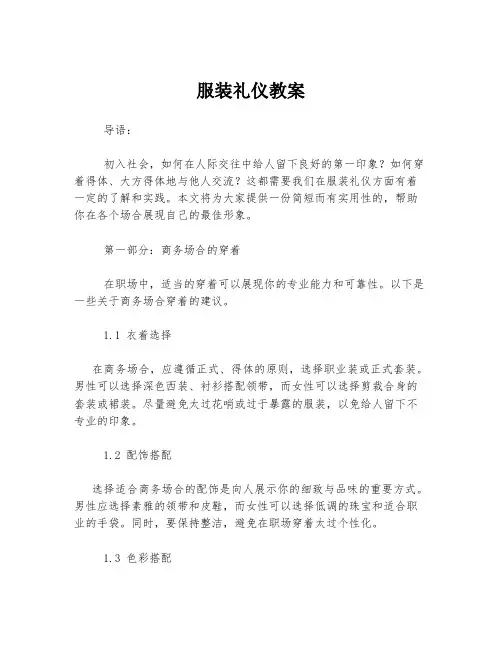 服装礼仪教案

导语：

初入社会，如何在人际交往中给人留下良好的第一印象？如何穿着得体、大方得体地与他人交流？这都需要我们在服装礼仪方面有着一定的了解和实践。本文将为大家提供一份简短而有实用性的，帮助你在各个场合展现自己的最佳形象。

第一部分：商务场合的穿着

在职场中，适当的穿着可以展现你的专业能力和可靠性。以下是一些关于商务场合穿着的建议。

1.1 衣着选择

在商务场合，应遵循正式、得体的原则，选择职业装或正式套装。男性可以选择深色西装、衬衫搭配领带，而女性可以选择剪裁合身的套装或裙装。尽量避免太过花哨或过于暴露的服装，以免给人留下不专业的印象。

1.2 配饰搭配

选择适合商务场合的配饰是向人展示你的细致与品味的重要方式。男性应选择素雅的领带和皮鞋，而女性可以选择低调的珠宝和适合职业的手袋。同时，要保持整洁，避免在职场穿着太过个性化。

1.3 色彩搭配